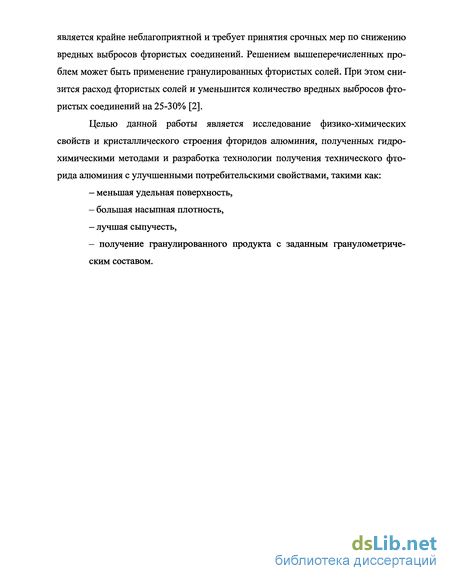 является крайне неблагоприятной и требует принятия срочных мер по снижению вредных выбросов фтористых соединений. Решением вышеперечисленных проблем может быть применение гранулированных фтористых солей. При этом снизится расход фтористых солей и уменьшится количество вредных выбросов фтористых соединений на 25-30% [2].

Целью данной работы является исследование физико-химических свойств и кристаллического строения фторидов алюминия, полученных гидрохимическими методами и разработка технологии получения технического фторида алюминия с улучшенными потребительскими свойствами, такими как:

– меньшая удельная поверхность,

– большая насыпная плотность,

– лучшая сыпучесть,

– получение гранулированного продукта с заданным гранулометрическим составом.

dsLib.net
библиотека диссертаций